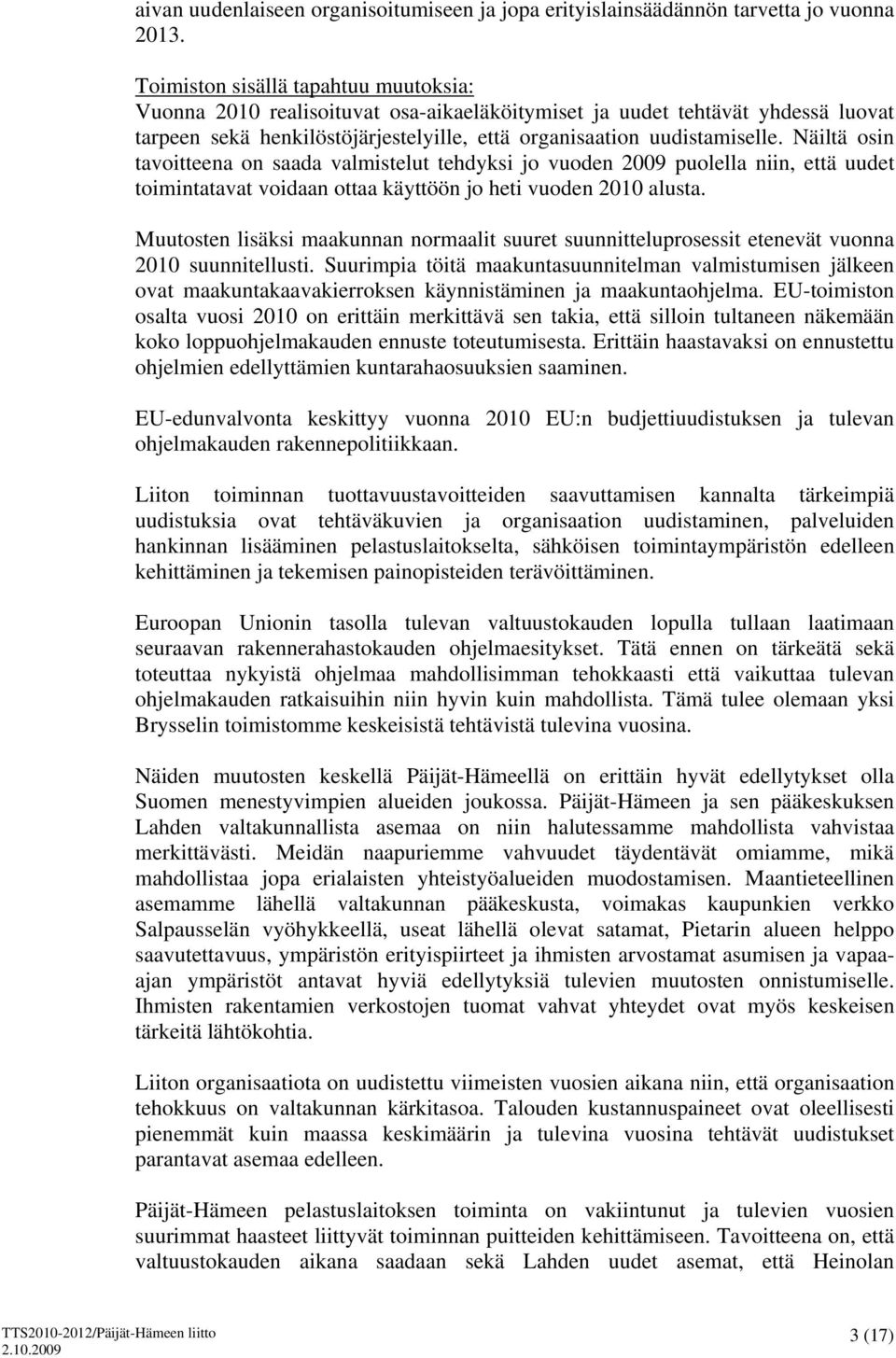 aivan uudenlaiseen organisoitumiseen ja jopa erityislainsäädännön tarvetta jo vuonna 2013.

Toimiston sisällä tapahtuu muutoksia:
Vuonna 2010 realisoituvat osa-aikaeläköitymiset ja uudet tehtävät yhdessä luovat tarpeen sekä henkilöstöjärjestelyille, että organisaation uudistamiselle. Näiltä osin tavoitteena on saada valmistelut tehdyksi jo vuoden 2009 puolella niin, että uudet toimintatavat voidaan ottaa käyttöön jo heti vuoden 2010 alusta.

Muutosten lisäksi maakunnan normaalit suuret suunnitteluprosessit etenevät vuonna 2010 suunnitellusti. Suurimpia töitä maakuntasuunnitelman valmistumisen jälkeen ovat maakuntakaavakierroksen käynnistäminen ja maakuntaohjelma. EU-toimiston osalta vuosi 2010 on erittäin merkittävä sen takia, että silloin tultaneen näkemään koko loppuohjelmakauden ennuste toteutumisesta. Erittäin haastavaksi on ennustettu ohjelmien edellyttämien kuntarahaosuuksien saaminen.

EU-edunvalvonta keskittyy vuonna 2010 EU:n budjettiuudistuksen ja tulevan ohjelmakauden rakennepolitiikkaan.

Liiton toiminnan tuottavuustavoitteiden saavuttamisen kannalta tärkeimpiä uudistuksia ovat tehtäväkuvien ja organisaation uudistaminen, palveluiden hankinnan lisääminen pelastuslaitokselta, sähköisen toimintaympäristön edelleen kehittäminen ja tekemisen painopisteiden terävöittäminen.

Euroopan Unionin tasolla tulevan valtuustokauden lopulla tullaan laatimaan seuraavan rakennerahastokauden ohjelmaesitykset. Tätä ennen on tärkeätä sekä toteuttaa nykyistä ohjelmaa mahdollisimman tehokkaasti että vaikuttaa tulevan ohjelmakauden ratkaisuihin niin hyvin kuin mahdollista. Tämä tulee olemaan yksi Brysselin toimistomme keskeisistä tehtävistä tulevina vuosina.

Näiden muutosten keskellä Päijät-Hämeellä on erittäin hyvät edellytykset olla Suomen menestyvimpien alueiden joukossa. Päijät-Hämeen ja sen pääkeskuksen Lahden valtakunnallista asemaa on niin halutessamme mahdollista vahvistaa merkittävästi. Meidän naapuriemme vahvuudet täydentävät omiamme, mikä mahdollistaa jopa erialaisten yhteistyöalueiden muodostamisen. Maantieteellinen asemamme lähellä valtakunnan pääkeskusta, voimakas kaupunkien verkko Salpausselän vyöhykkeellä, useat lähellä olevat satamat, Pietarin alueen helppo saavutettavuus, ympäristön erityispiirteet ja ihmisten arvostamat asumisen ja vapaa-ajan ympäristöt antavat hyviä edellytyksiä tulevien muutosten onnistumiselle. Ihmisten rakentamien verkostojen tuomat vahvat yhteydet ovat myös keskeisen tärkeitä lähtökohtia.

Liiton organisaatiota on uudistettu viimeisten vuosien aikana niin, että organisaation tehokkuus on valtakunnan kärkitasoa. Talouden kustannuspaineet ovat oleellisesti pienemmät kuin maassa keskimäärin ja tulevina vuosina tehtävät uudistukset parantavat asemaa edelleen.

Päijät-Hämeen pelastuslaitoksen toiminta on vakiintunut ja tulevien vuosien suurimmat haasteet liittyvät toiminnan puitteiden kehittämiseen. Tavoitteena on, että valtuustokauden aikana saadaan sekä Lahden uudet asemat, että Heinolan

TTS2010-2012/Päijät-Hämeen liitto
2.10.2009
3 (17)